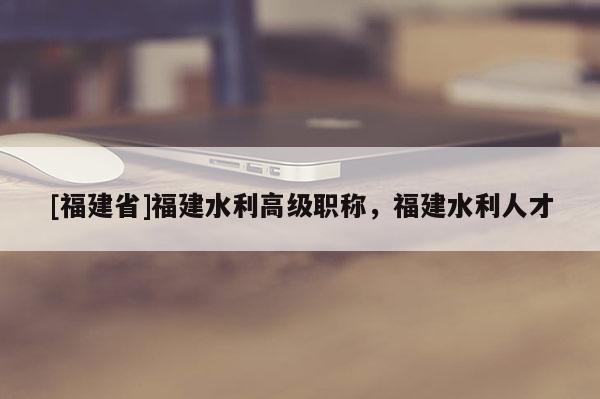 [福建省]福建水利高级职称，福建水利人才